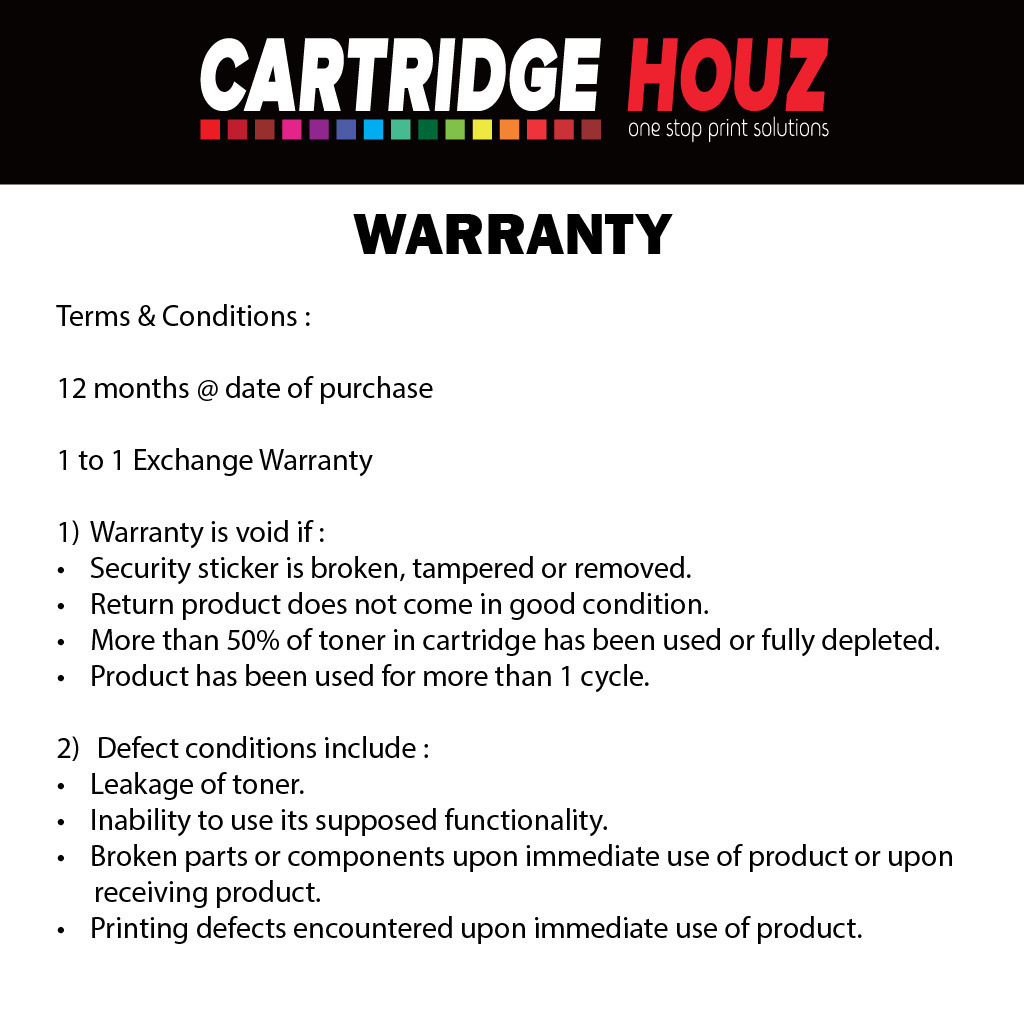 CARTRIDGE HOUZ
one stop print solutions

WARRANTY

Terms & Conditions :

12 months @ date of purchase

1 to 1 Exchange Warranty

1) Warranty is void if :
• Security sticker is broken, tampered or removed.
• Return product does not come in good condition.
• More than 50% of toner in cartridge has been used or fully depleted.
• Product has been used for more than 1 cycle.

2) Defect conditions include :
• Leakage of toner.
• Inability to use its supposed functionality.
• Broken parts or components upon immediate use of product or upon receiving product.
• Printing defects encountered upon immediate use of product.